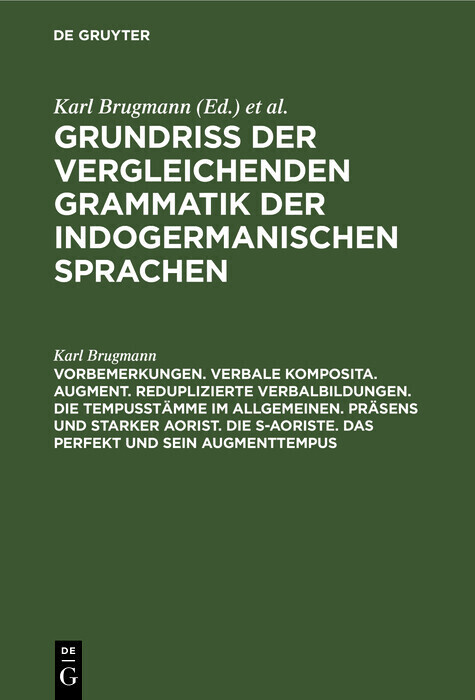 DE GRUYTER

Karl Brugmann (Ed.) et al.
GRUNDRISS DER VERGLEICHENDEN GRAMMATIK DER INDOGERMANISCHEN SPRACHEN

Karl Brugmann
VORBEMERKUNGEN. VERBALE KOMPOSITA. AUGMENT. REDUPLIZIERTE VERBALBILDUNGEN. DIE TEMPUSSTÄMME IM ALLGEMEINEN. PRÄSENS UND STARKER AORIST. DIE S-AORISTE. DAS PERFEKT UND SEIN AUGMENTTEMPUS

DE
G